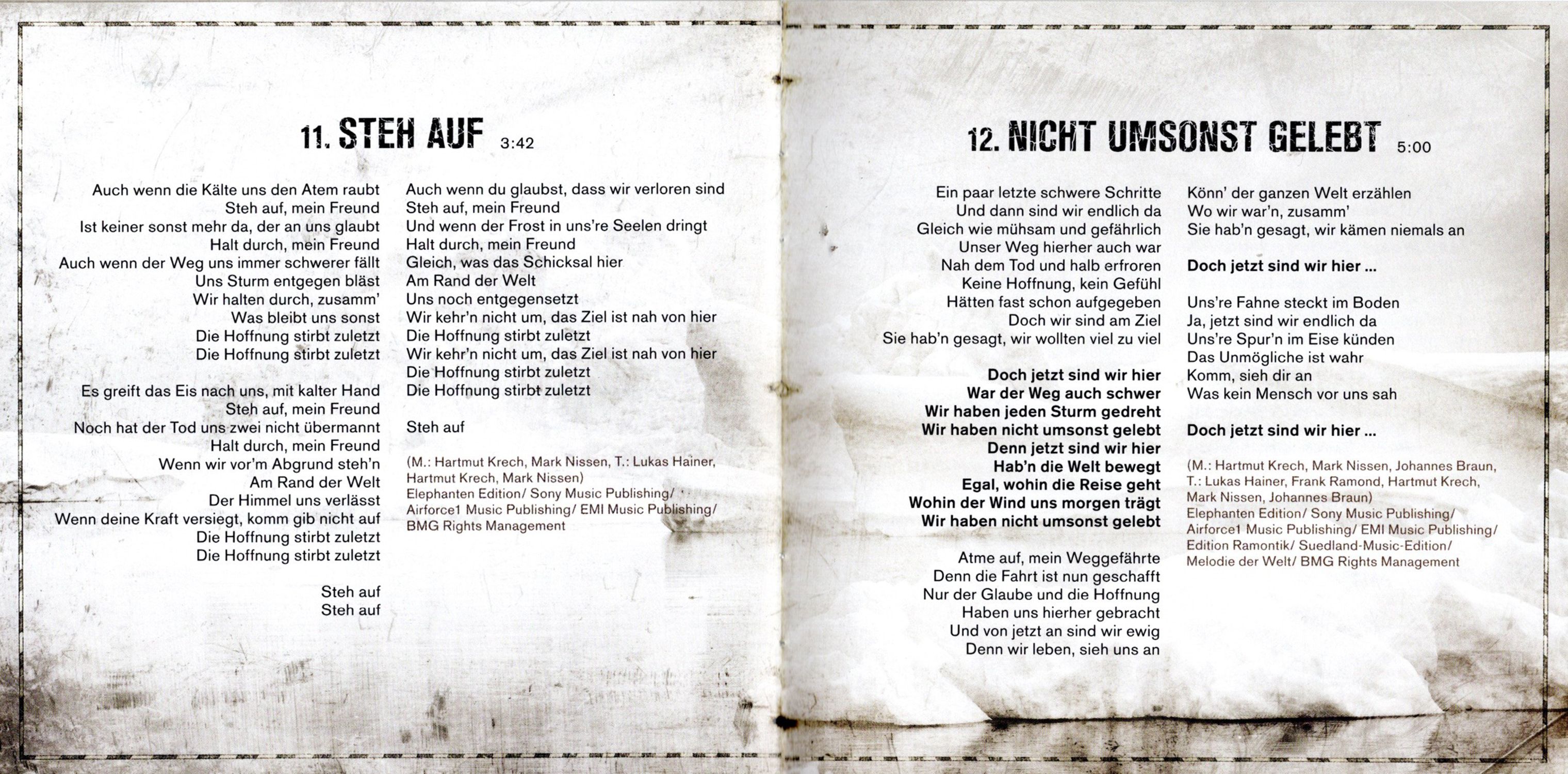 11. STEH AUF 3:42

Auch wenn die Kälte uns den Atem raubt
Steh auf, mein Freund
Ist keiner sonst mehr da, der an uns glaubt
Halt durch, mein Freund
Auch wenn der Weg uns immer schwerer fällt
Uns Sturm entgegen bläst
Wir halten durch, zusamm'
Was bleibt uns sonst
Die Hoffnung stirbt zuletzt
Die Hoffnung stirbt zuletzt

Es greift das Eis nach uns, mit kalter Hand
Steh auf, mein Freund
Noch hat der Tod uns zwei nicht übermannt
Halt durch, mein Freund
Wenn wir vor'm Abgrund steh'n
Am Rand der Welt
Der Himmel uns verlässt
Wenn deine Kraft versiegt, komm gib nicht auf
Die Hoffnung stirbt zuletzt
Die Hoffnung stirbt zuletzt

Steh auf
Steh auf

Auch wenn du glaubst, dass wir verloren sind
Steh auf, mein Freund
Und wenn der Frost in uns're Seelen dringt
Halt durch, mein Freund
Gleich, was das Schicksal hier
Am Rand der Welt
Uns noch entgegensetzt
Wir kehr'n nicht um, das Ziel ist nah von hier
Die Hoffnung stirbt zuletzt
Wir kehr'n nicht um, das Ziel ist nah von hier
Die Hoffnung stirbt zuletzt
Die Hoffnung stirbt zuletzt

Steh auf

(M.: Hartmut Krech, Mark Nissen, T.: Lukas Hainer, Hartmut Krech, Mark Nissen)
Elephanten Edition/ Sony Music Publishing/ Airforce1 Music Publishing/ EMI Music Publishing/ BMG Rights Management

12. NICHT UMSONST GELEBT 5:00

Ein paar letzte schwere Schritte
Und dann sind wir endlich da
Gleich wie mühsam und gefährlich
Unser Weg hierher auch war
Nah dem Tod und halb erfroren
Keine Hoffnung, kein Gefühl
Hätten fast schon aufgegeben
Doch wir sind am Ziel
Sie hab'n gesagt, wir wollten viel zu viel

Doch jetzt sind wir hier
War der Weg auch schwer
Wir haben jeden Sturm gedreht
Wir haben nicht umsonst gelebt
Denn jetzt sind wir hier
Hab'n die Welt bewegt
Egal, wohin die Reise geht
Wohin der Wind uns morgen trägt
Wir haben nicht umsonst gelebt

Atme auf, mein Weggefährte
Denn die Fahrt ist nun geschafft
Nur der Glaube und die Hoffnung
Haben uns hierher gebracht
Und von jetzt an sind wir ewig
Denn wir leben, sieh uns an

Könn' der ganzen Welt erzählen
Wo wir war'n, zusamm'
Sie hab'n gesagt, wir kämen niemals an

Doch jetzt sind wir hier ...

Uns're Fahne steckt im Boden
Ja, jetzt sind wir endlich da
Uns're Spur'n im Eise künden
Das Unmögliche ist wahr
Komm, sieh dir an
Was kein Mensch vor uns sah

Doch jetzt sind wir hier ...

(M.: Hartmut Krech, Mark Nissen, Johannes Braun, T.: Lukas Hainer, Frank Ramond, Hartmut Krech, Mark Nissen, Johannes Braun)
Elephanten Edition/ Sony Music Publishing/ Airforce1 Music Publishing/ EMI Music Publishing/ Edition Ramontik/ Suedland-Music-Edition/ Melodie der Welt/ BMG Rights Management